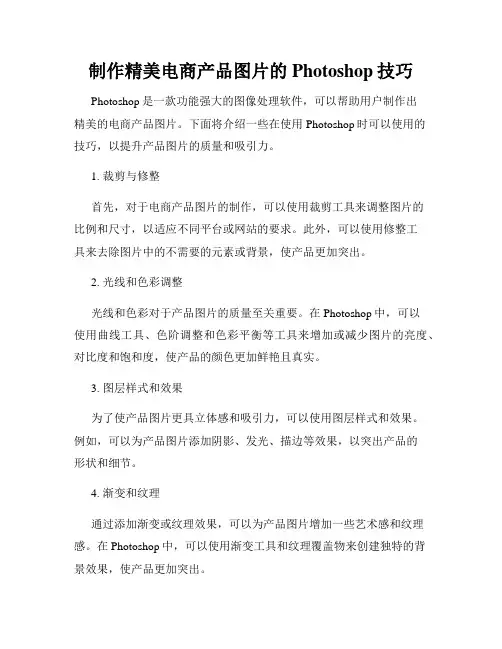 制作精美电商产品图片的 Photoshop 技巧

Photoshop 是一款功能强大的图像处理软件，可以帮助用户制作出精美的电商产品图片。下面将介绍一些在使用 Photoshop 时可以使用的技巧，以提升产品图片的质量和吸引力。

1. 裁剪与修整

首先，对于电商产品图片的制作，可以使用裁剪工具来调整图片的比例和尺寸，以适应不同平台或网站的要求。此外，可以使用修整工具来去除图片中的不需要的元素或背景，使产品更加突出。

2. 光线和色彩调整

光线和色彩对于产品图片的质量至关重要。在 Photoshop 中，可以使用曲线工具、色阶调整和色彩平衡等工具来增加或减少图片的亮度、对比度和饱和度，使产品的颜色更加鲜艳且真实。

3. 图层样式和效果

为了使产品图片更具立体感和吸引力，可以使用图层样式和效果。例如，可以为产品图片添加阴影、发光、描边等效果，以突出产品的形状和细节。

4. 渐变和纹理

通过添加渐变或纹理效果，可以为产品图片增加一些艺术感和纹理感。在 Photoshop 中，可以使用渐变工具和纹理覆盖物来创建独特的背景效果，使产品更加突出。